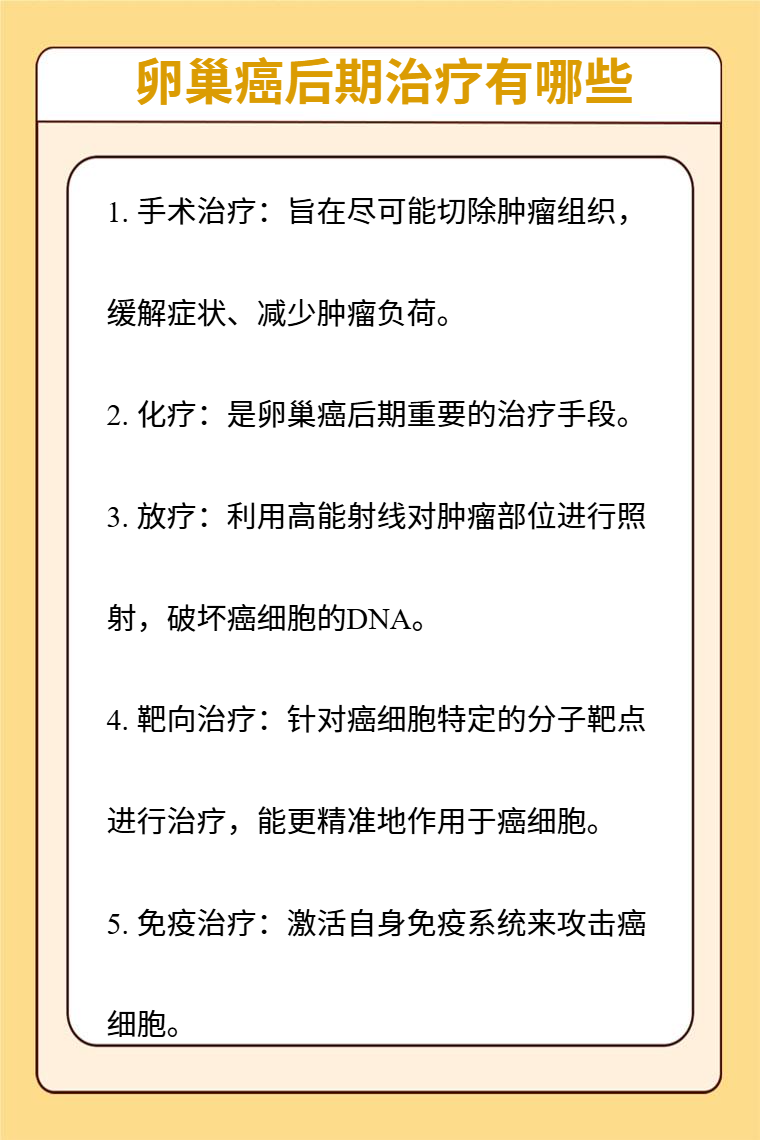 卵巢癌后期治疗有哪些

1. 手术治疗：旨在尽可能切除肿瘤组织，缓解症状、减少肿瘤负荷。

2. 化疗：是卵巢癌后期重要的治疗手段。

3. 放疗：利用高能射线对肿瘤部位进行照射，破坏癌细胞的DNA。

4. 靶向治疗：针对癌细胞特定的分子靶点进行治疗，能更精准地作用于癌细胞。

5. 免疫治疗：激活自身免疫系统来攻击癌细胞。